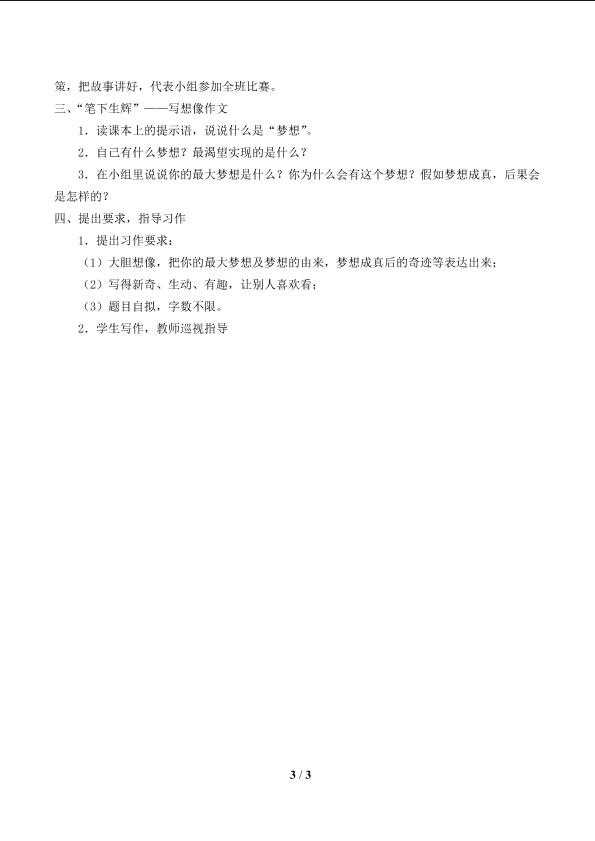 策，把故事讲好，代表小组参加全班比赛。

三、“笔下生辉”——写想像作文

1．读课本上的提示语，说说什么是“梦想”。

2．自己有什么梦想？最渴望实现的是什么？

3．在小组里说说你的最大梦想是什么？你为什么会有这个梦想？假如梦想成真，后果会是怎样的？

四、提出要求，指导习作

1．提出习作要求：

（1）大胆想像，把你的最大梦想及梦想的由来，梦想成真后的奇迹等表达出来；

（2）写得新奇、生动、有趣，让别人喜欢看；

（3）题目自拟，字数不限。

2．学生写作，教师巡视指导

3 / 3